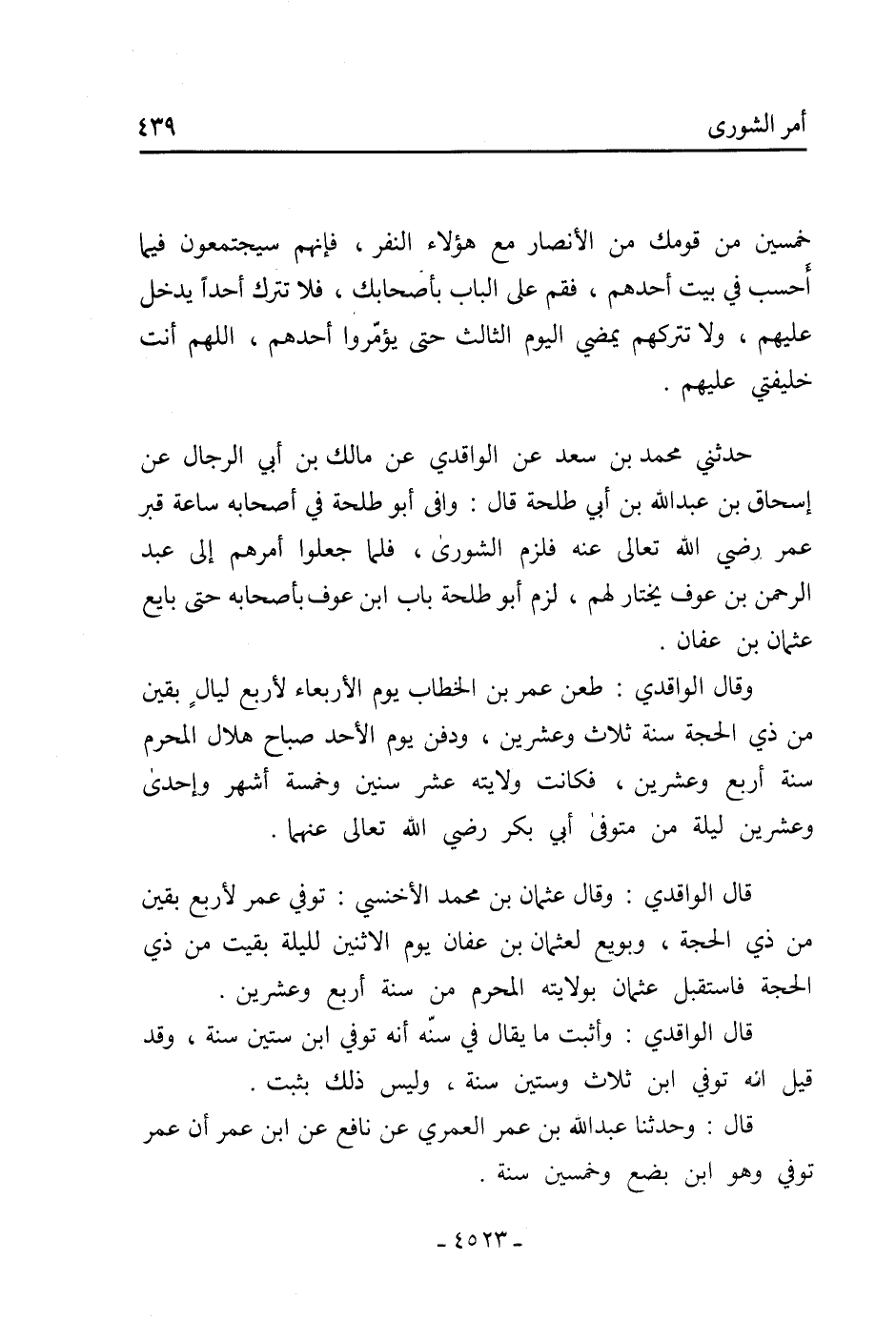 أمر الشورى ٤٣٩

خمسين من قومك من الأنصار مع هؤلاء النفر ، فإنهم سيجتمعون فيما أحسب في بيت أحدهم ، فقم على الباب بأصحابك ، فلا تترك أحداً يدخل عليهم ، ولا تتركهم يمضي اليوم الثالث حتى يؤمّروا أحدهم ، اللهم أنت خليفتي عليهم .

حدثني محمد بن سعد عن الواقدي عن مالك بن أبي الرجال عن إسحاق بن عبدالله بن أبي طلحة قال : وافى أبو طلحة في أصحابه ساعة قبر عمر رضي الله تعالى عنه فلزم الشورى ، فلما جعلوا أمرهم إلى عبد الرحمن بن عوف يختار لهم ، لزم أبو طلحة باب ابن عوف بأصحابه حتى بايع عثمان بن عفان .

وقال الواقدي : طعن عمر بن الخطاب يوم الأربعاء لأربع ليالٍ بقين من ذي الحجة سنة ثلاث وعشرين ، ودفن يوم الأحد صباح هلال المحرم سنة أربع وعشرين ، فكانت ولايته عشر سنين وخمسة أشهر وإحدى وعشرين ليلة من متوفى أبي بكر رضي الله تعالى عنهما .

قال الواقدي : وقال عثمان بن محمد الأخنسي : توفي عمر لأربع بقين من ذي الحجة ، وبويع لعثمان بن عفان يوم الاثنين لليلة بقيت من ذي الحجة فاستقبل عثمان بولايته المحرم من سنة أربع وعشرين .

قال الواقدي : وأثبت ما يقال في سنّه أنه توفي ابن ستين سنة ، وقد قيل انه توفي ابن ثلاث وستين سنة ، وليس ذلك بثبت .

قال : وحدثنا عبدالله بن عمر العمري عن نافع عن ابن عمر أن عمر توفي وهو ابن بضع وخمسين سنة .

- ٤٥٢٣ -